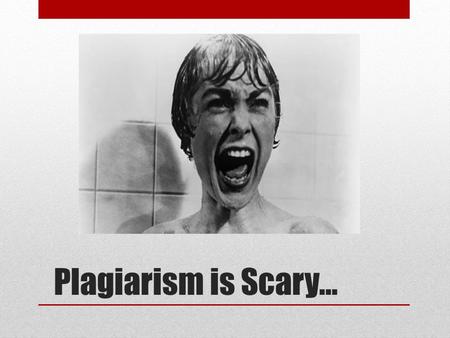 Plagiarism is Scary...